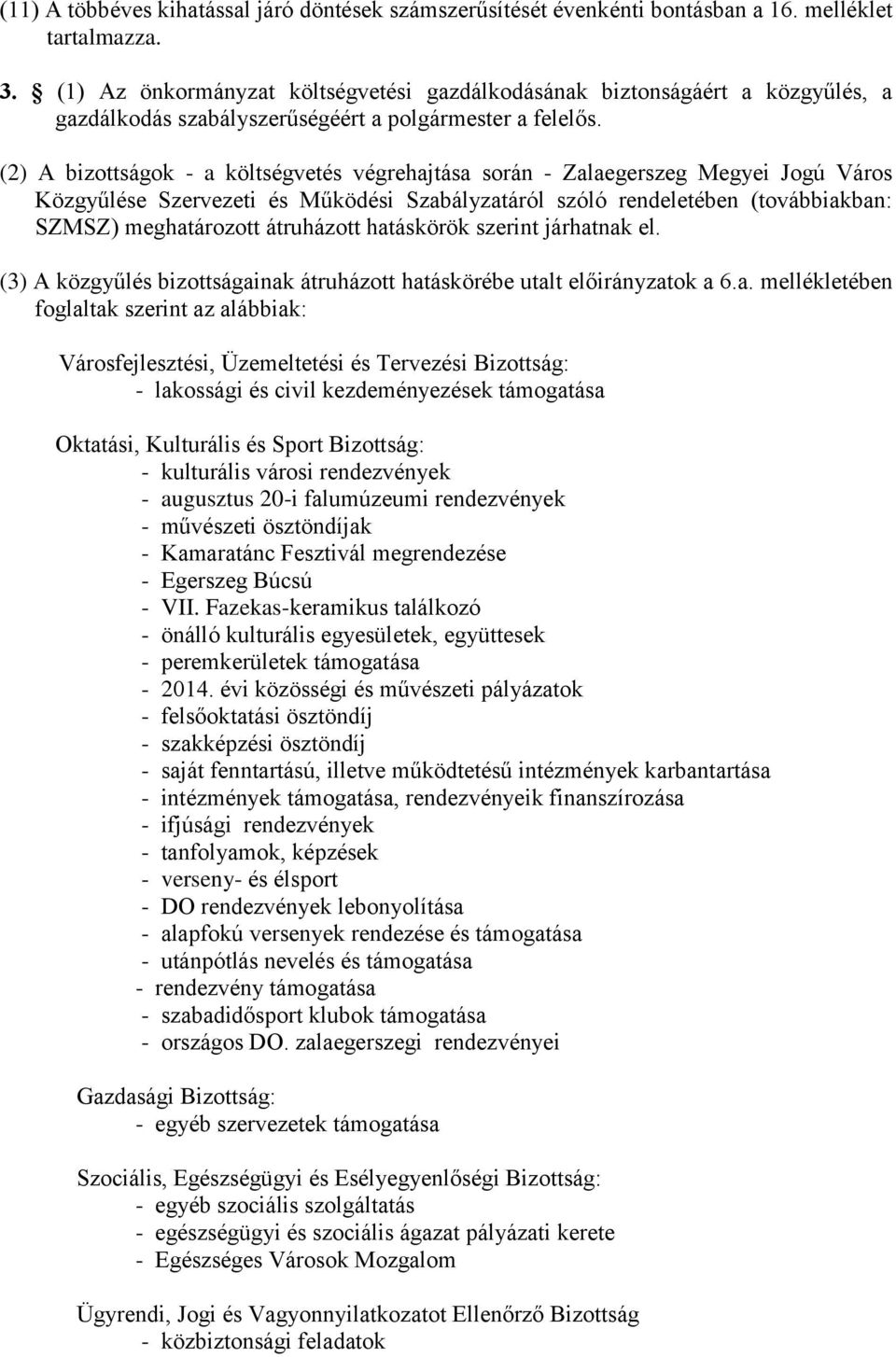 (11) A többéves kihatással járó döntések számszerűsítését évenkénti bontásban a 16. melléklet tartalmazza.

3. § (1) Az önkormányzat költségvetési gazdálkodásának biztonságáért a közgyűlés, a gazdálkodás szabályszerűségéért a polgármester a felelős.

(2) A bizottságok - a költségvetés végrehajtása során - Zalaegerszeg Megyei Jogú Város Közgyűlése Szervezeti és Működési Szabályzatáról szóló rendeletében (továbbiakban: SZMSZ) meghatározott átruházott hatáskörök szerint járhatnak el.

(3) A közgyűlés bizottságainak átruházott hatáskörébe utalt előirányzatok a 6.a. mellékletében foglaltak szerint az alábbiak:

Városfejlesztési, Üzemeltetési és Tervezési Bizottság:
- lakossági és civil kezdeményezések támogatása

Oktatási, Kulturális és Sport Bizottság:
- kulturális városi rendezvények
- augusztus 20-i falumúzeumi rendezvények
- művészeti ösztöndíjak
- Kamaratánc Fesztivál megrendezése
- Egerszeg Búcsú
- VII. Fazekas-keramikus találkozó
- önálló kulturális egyesületek, együttesek
- peremkerületek támogatása
- 2014. évi közösségi és művészeti pályázatok
- felsőoktatási ösztöndíj
- szakképzési ösztöndíj
- saját fenntartású, illetve működtetésű intézmények karbantartása
- intézmények támogatása, rendezvényeik finanszírozása
- ifjúsági rendezvények
- tanfolyamok, képzések
- verseny- és élsport
- DO rendezvények lebonyolítása
- alapfokú versenyek rendezése és támogatása
- utánpótlás nevelés és támogatása
- rendezvény támogatása
- szabadidősport klubok támogatása
- országos DO. zalaegerszegi rendezvényei

Gazdasági Bizottság:
- egyéb szervezetek támogatása

Szociális, Egészségügyi és Esélyegyenlőségi Bizottság:
- egyéb szociális szolgáltatás
- egészségügyi és szociális ágazat pályázati kerete
- Egészséges Városok Mozgalom

Ügyrendi, Jogi és Vagyonnyilatkozatot Ellenőrző Bizottság
- közbiztonsági feladatok